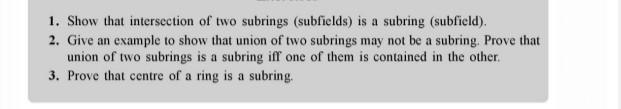 1. Show that intersection of two subrings (subfields) is a subring (subfield).

2. Give an example to show that union of two subrings may not be a subring. Prove that union of two subrings is a subring iff one of them is contained in the other.

3. Prove that centre of a ring is a subring.